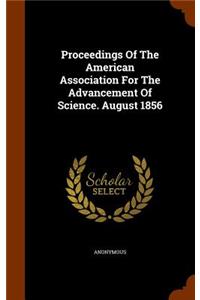 Proceedings Of The American Association For The Advancement Of Science. August 1856

Scholar
SELECT

ANONYMOUS